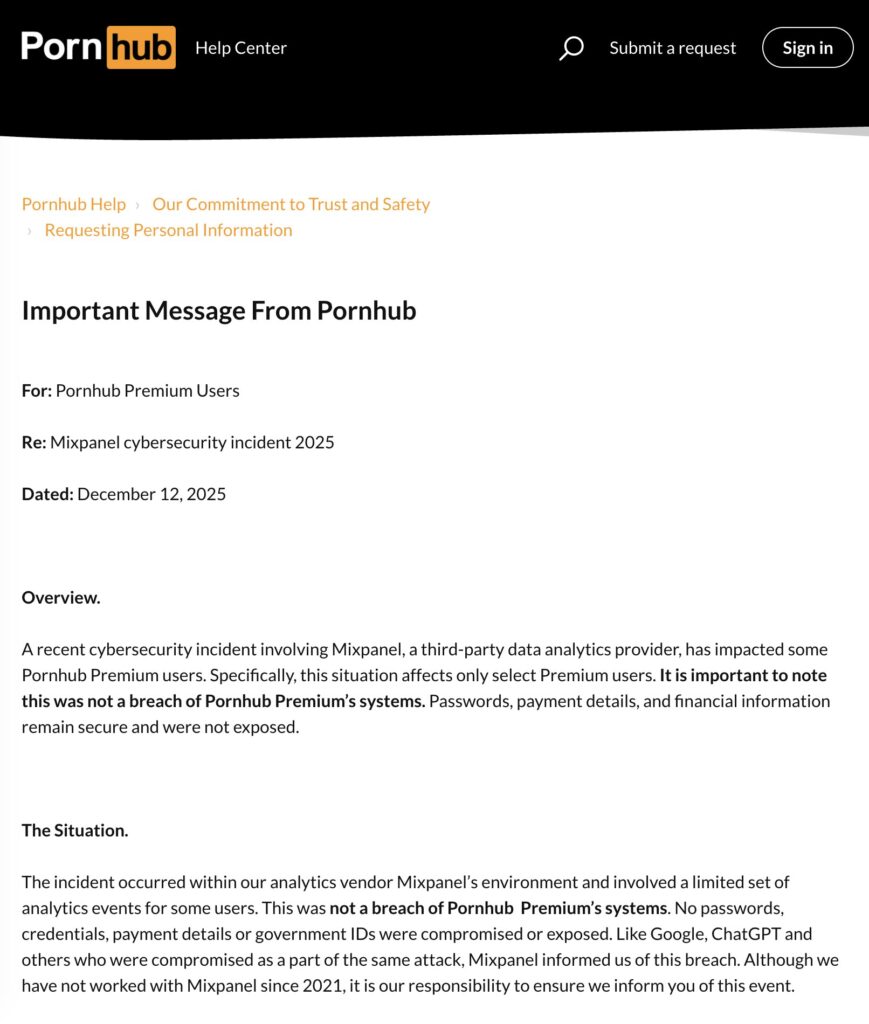 Pornhub Help Center

Submit a request Sign in

Pornhub Help › Our Commitment to Trust and Safety › Requesting Personal Information

Important Message From Pornhub

For: Pornhub Premium Users

Re: Mixpanel cybersecurity incident 2025

Dated: December 12, 2025

Overview.

A recent cybersecurity incident involving Mixpanel, a third-party data analytics provider, has impacted some Pornhub Premium users. Specifically, this situation affects only select Premium users. It is important to note this was not a breach of Pornhub Premium's systems. Passwords, payment details, and financial information remain secure and were not exposed.

The Situation.

The incident occurred within our analytics vendor Mixpanel's environment and involved a limited set of analytics events for some users. This was not a breach of Pornhub Premium's systems. No passwords, credentials, payment details or government IDs were compromised or exposed. Like Google, ChatGPT and others who were compromised as a part of the same attack, Mixpanel informed us of this breach. Although we have not worked with Mixpanel since 2021, it is our responsibility to ensure we inform you of this event.